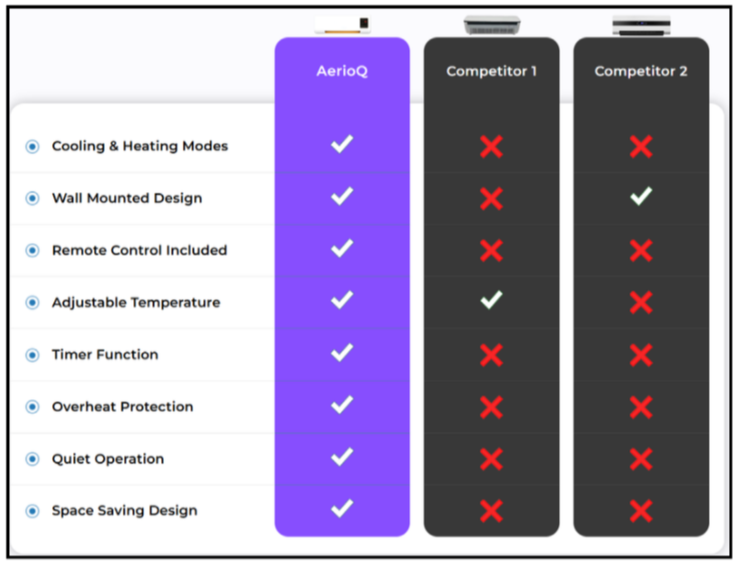 | | AerioQ | Competitor 1 | Competitor 2 |
|---|---|---|---|
| Cooling & Heating Modes | ✓ | ✗ | ✗ |
| Wall Mounted Design | ✓ | ✗ | ✓ |
| Remote Control Included | ✓ | ✗ | ✗ |
| Adjustable Temperature | ✓ | ✓ | ✗ |
| Timer Function | ✓ | ✗ | ✗ |
| Overheat Protection | ✓ | ✗ | ✗ |
| Quiet Operation | ✓ | ✗ | ✗ |
| Space Saving Design | ✓ | ✗ | ✗ |